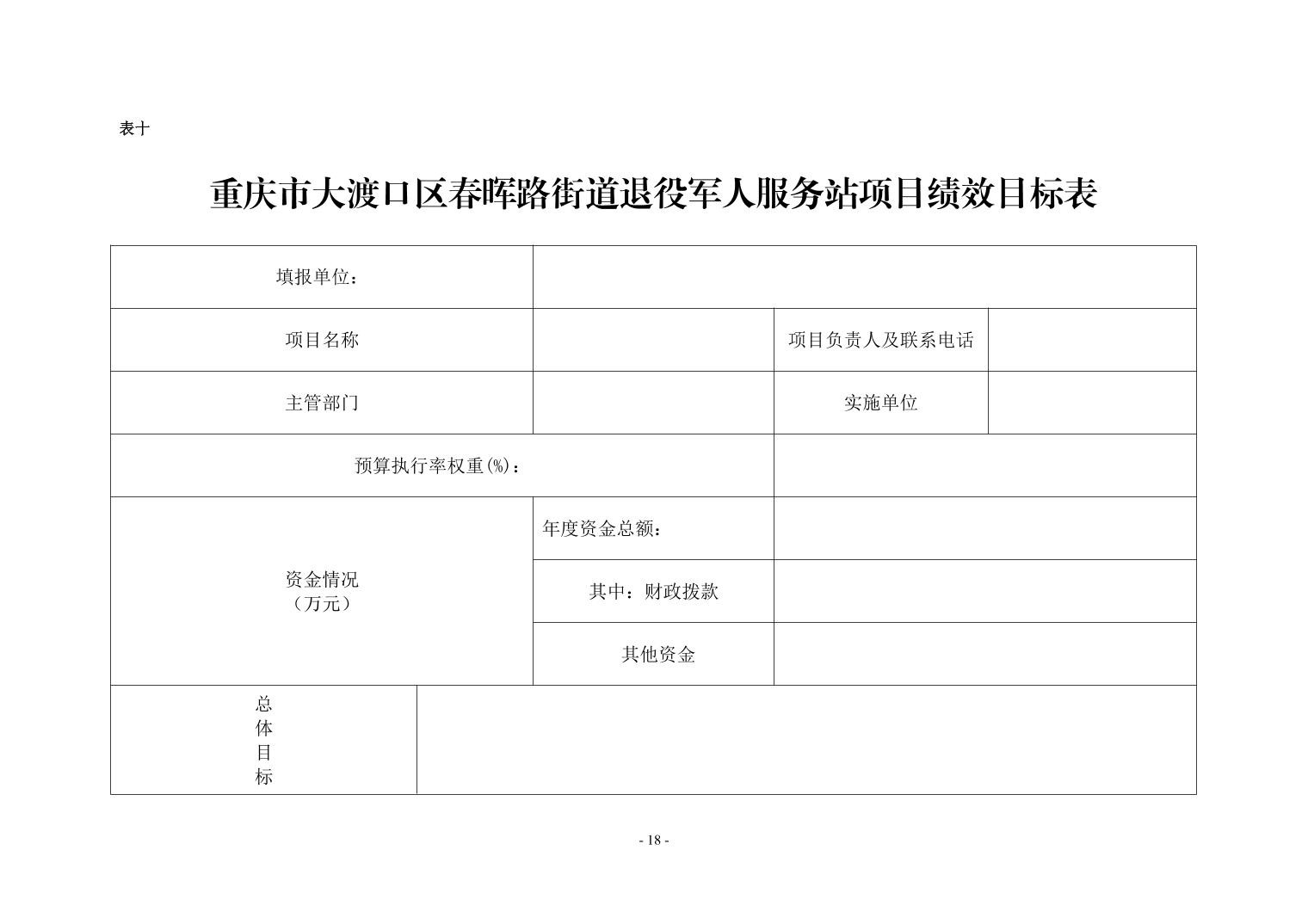 表十

重庆市大渡口区春晖路街道退役军人服务站项目绩效目标表

| 填报单位： | | | |
|---|---|---|---|
| 项目名称 | | 项目负责人及联系电话 | |
| 主管部门 | | 实施单位 | |
| 预算执行率权重(%)： | | | |
| 资金情况（万元） | 年度资金总额： | | |
| | 其中：财政拨款 | | |
| | 其他资金 | | |
| 总体目标 | | | |

- 18 -